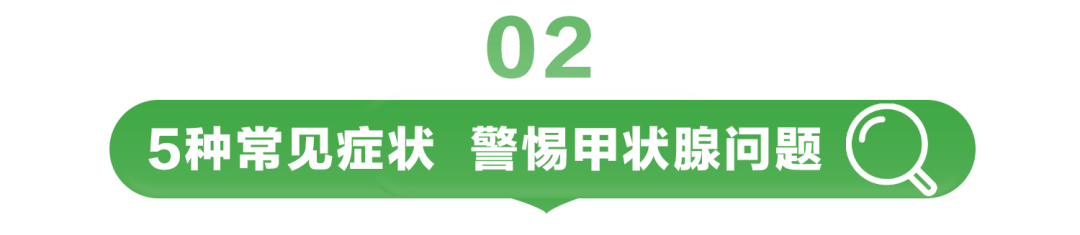 02

5种常见症状 警惕甲状腺问题